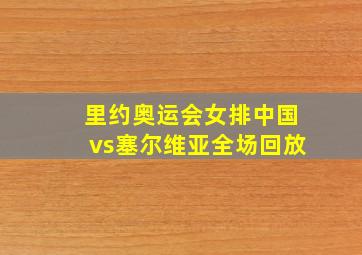 里约奥运会女排中国vs塞尔维亚全场回放